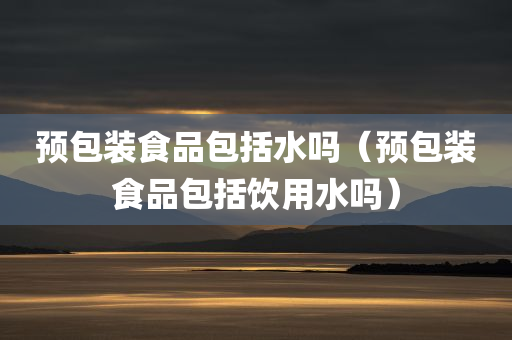 预包装食品包括水吗（预包装食品包括饮用水吗）